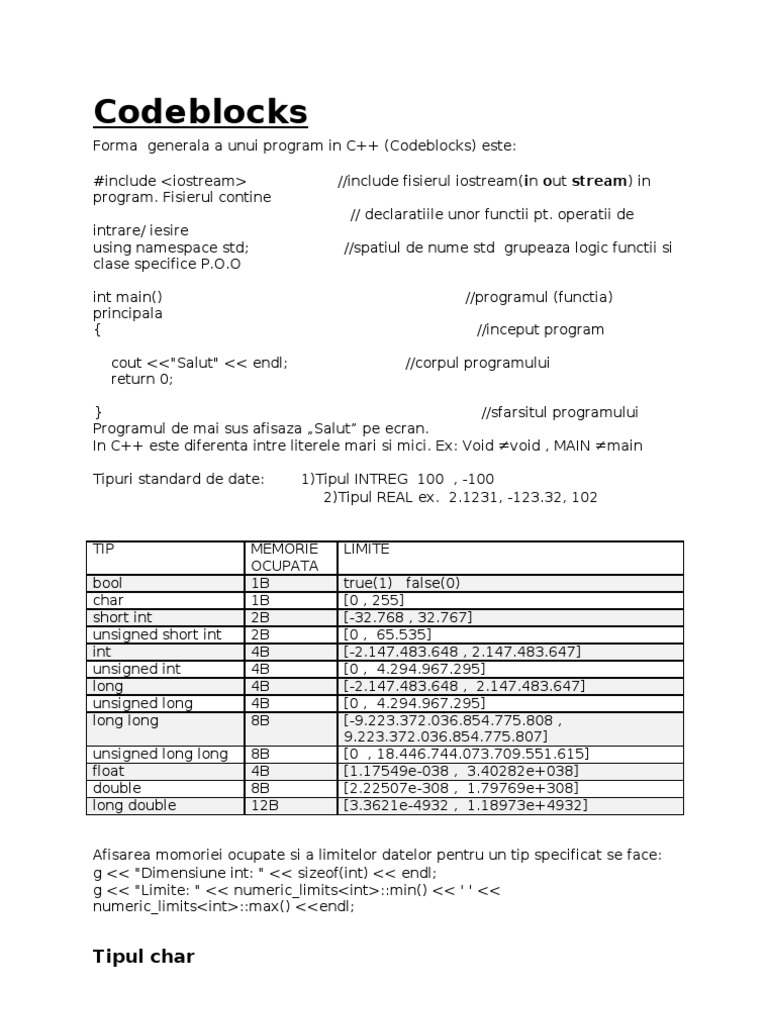 Codeblocks

Forma generala a unui program in C++ (Codeblocks) este:

#include <iostream> //include fisierul iostream(in out stream) in program. Fisierul contine
// declaratiile unor functii pt. operatii de intrare/ iesire
using namespace std; //spatiul de nume std grupeaza logic functii si clase specifice P.O.O

int main() //programul (functia) principala
{ //inceput program

cout <<"Salut" << endl; //corpul programului
return 0;

} //sfarsitul programului
Programul de mai sus afisaza „Salut" pe ecran.
In C++ este diferenta intre literele mari si mici. Ex: Void ≠void , MAIN ≠main

Tipuri standard de date: 1)Tipul INTREG 100 , -100
2)Tipul REAL ex. 2.1231, -123.32, 102

| TIP | MEMORIE OCUPATA | LIMITE |
|---|---|---|
| bool | 1B | true(1) false(0) |
| char | 1B | [0 , 255] |
| short int | 2B | [-32.768 , 32.767] |
| unsigned short int | 2B | [0 , 65.535] |
| int | 4B | [-2.147.483.648 , 2.147.483.647] |
| unsigned int | 4B | [0 , 4.294.967.295] |
| long | 4B | [-2.147.483.648 , 2.147.483.647] |
| unsigned long | 4B | [0 , 4.294.967.295] |
| long long | 8B | [-9.223.372.036.854.775.808 , 9.223.372.036.854.775.807] |
| unsigned long long | 8B | [0 , 18.446.744.073.709.551.615] |
| float | 4B | [1.17549e-038 , 3.40282e+038] |
| double | 8B | [2.22507e-308 , 1.79769e+308] |
| long double | 12B | [3.3621e-4932 , 1.18973e+4932] |

Afisarea momoriei ocupate si a limitelor datelor pentru un tip specificat se face:
g << "Dimensiune int: " << sizeof(int) << endl;
g << "Limite: " << numeric_limits<int>::min() << ' ' << numeric_limits<int>::max() <<endl;

Tipul char